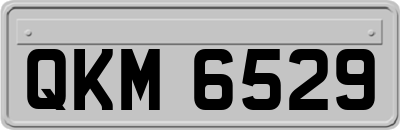 QKM 6529